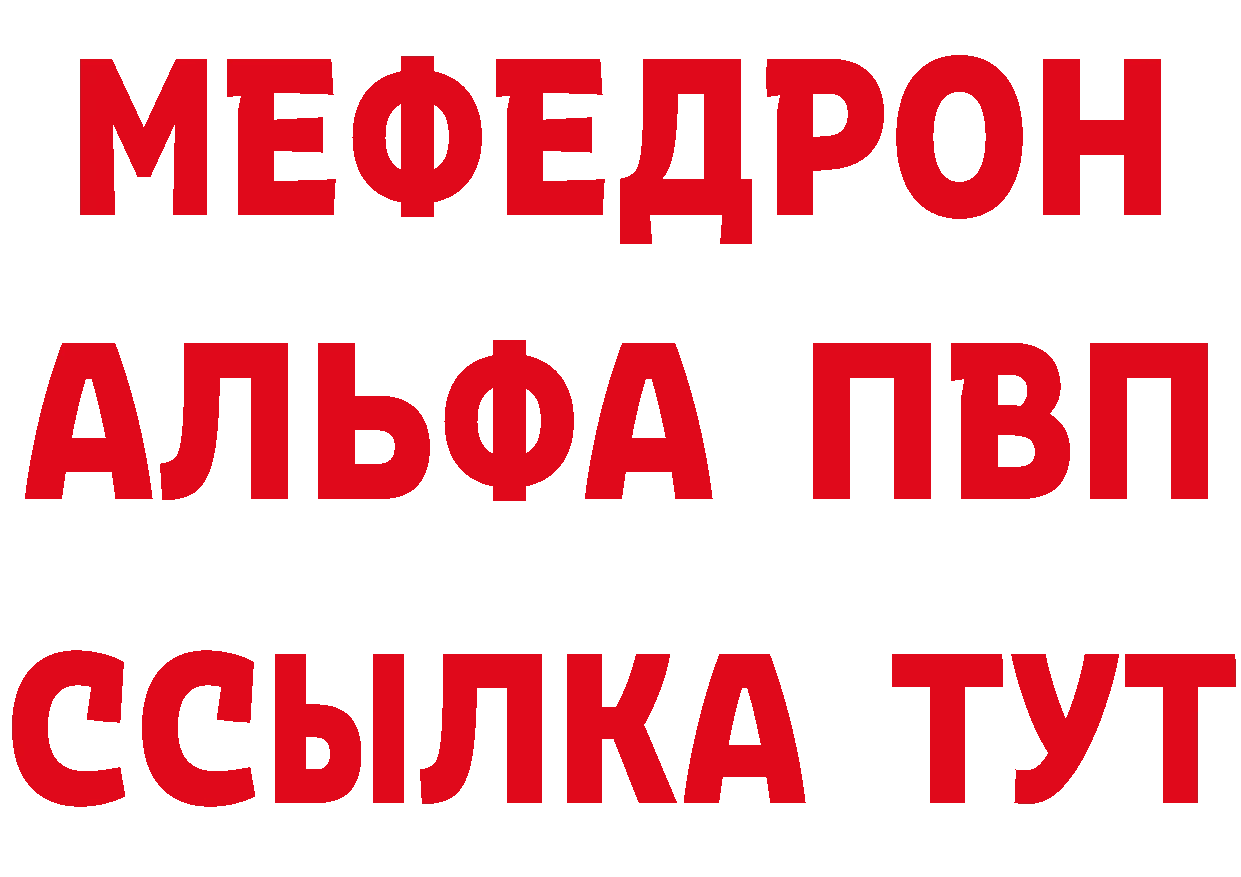 МЕФЕДРОН
АЛЬФА ПВП
ССЫЛКА ТУТ